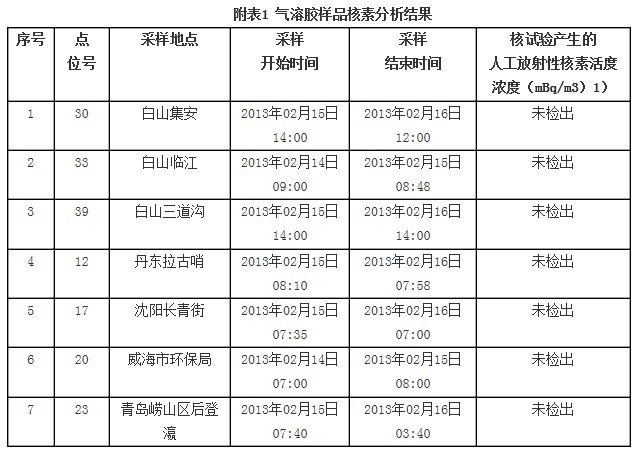 附表1 气溶胶样品核素分析结果

| 序号 | 点位号 | 采样地点 | 采样开始时间 | 采样结束时间 | 核试验产生的人工放射性核素活度浓度（mBq/m3）1） |
|---|---|---|---|---|---|
| 1 | 30 | 白山集安 | 2013年02月15日 14:00 | 2013年02月16日 12:00 | 未检出 |
| 2 | 33 | 白山临江 | 2013年02月14日 09:00 | 2013年02月15日 08:48 | 未检出 |
| 3 | 39 | 白山三道沟 | 2013年02月15日 14:00 | 2013年02月16日 14:00 | 未检出 |
| 4 | 12 | 丹东拉古哨 | 2013年02月15日 08:10 | 2013年02月16日 07:58 | 未检出 |
| 5 | 17 | 沈阳长青街 | 2013年02月15日 07:35 | 2013年02月16日 07:00 | 未检出 |
| 6 | 20 | 威海市环保局 | 2013年02月14日 07:00 | 2013年02月15日 08:00 | 未检出 |
| 7 | 23 | 青岛崂山区后登瀛 | 2013年02月15日 07:40 | 2013年02月16日 03:40 | 未检出 |